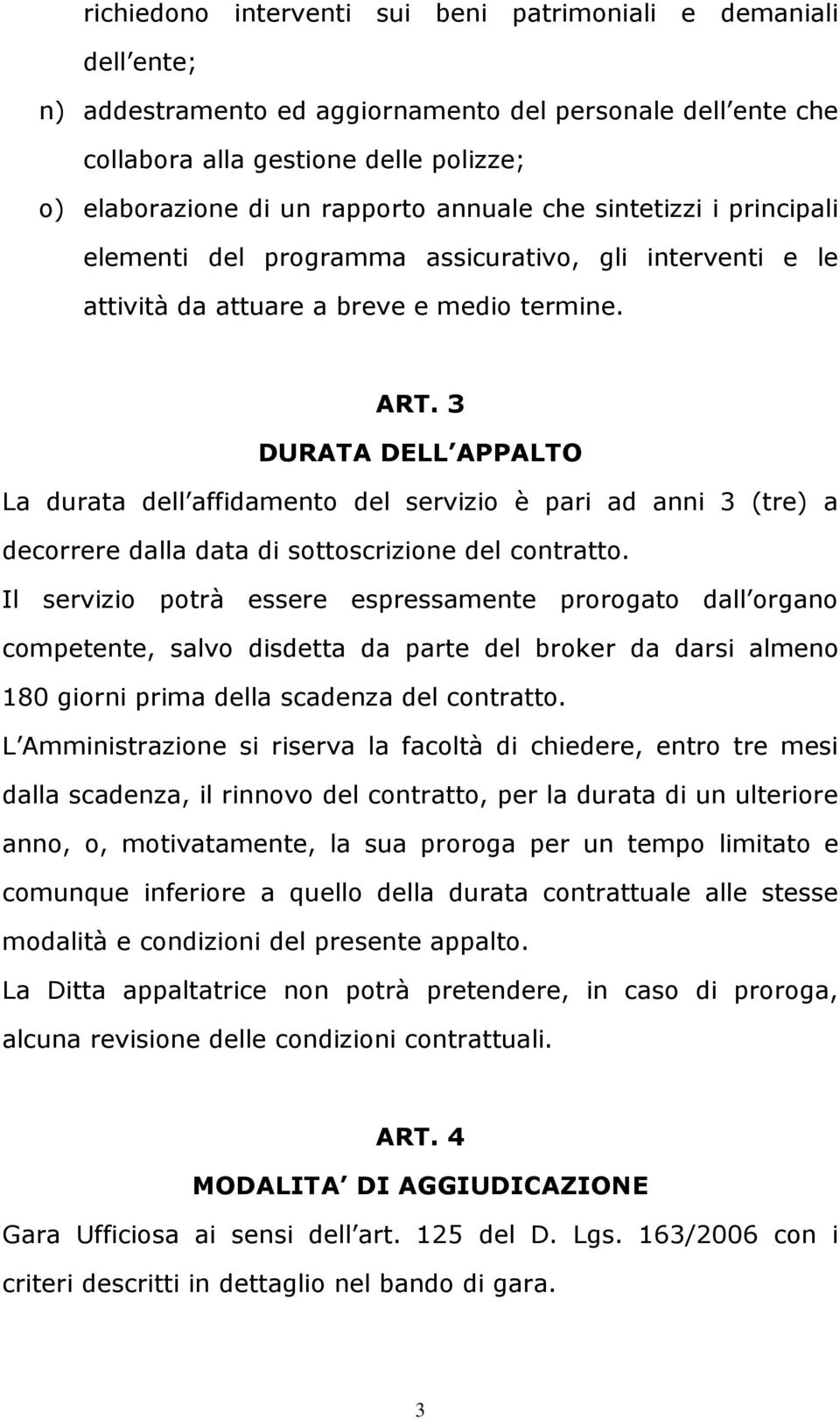 richiedono interventi sui beni patrimoniali e demaniali dell ente;

n) addestramento ed aggiornamento del personale dell ente che collabora alla gestione delle polizze;

o) elaborazione di un rapporto annuale che sintetizzi i principali elementi del programma assicurativo, gli interventi e le attività da attuare a breve e medio termine.

ART. 3

DURATA DELL APPALTO

La durata dell affidamento del servizio è pari ad anni 3 (tre) a decorrere dalla data di sottoscrizione del contratto.

Il servizio potrà essere espressamente prorogato dall organo competente, salvo disdetta da parte del broker da darsi almeno 180 giorni prima della scadenza del contratto.

L Amministrazione si riserva la facoltà di chiedere, entro tre mesi dalla scadenza, il rinnovo del contratto, per la durata di un ulteriore anno, o, motivatamente, la sua proroga per un tempo limitato e comunque inferiore a quello della durata contrattuale alle stesse modalità e condizioni del presente appalto.

La Ditta appaltatrice non potrà pretendere, in caso di proroga, alcuna revisione delle condizioni contrattuali.

ART. 4

MODALITA DI AGGIUDICAZIONE

Gara Ufficiosa ai sensi dell art. 125 del D. Lgs. 163/2006 con i criteri descritti in dettaglio nel bando di gara.

3